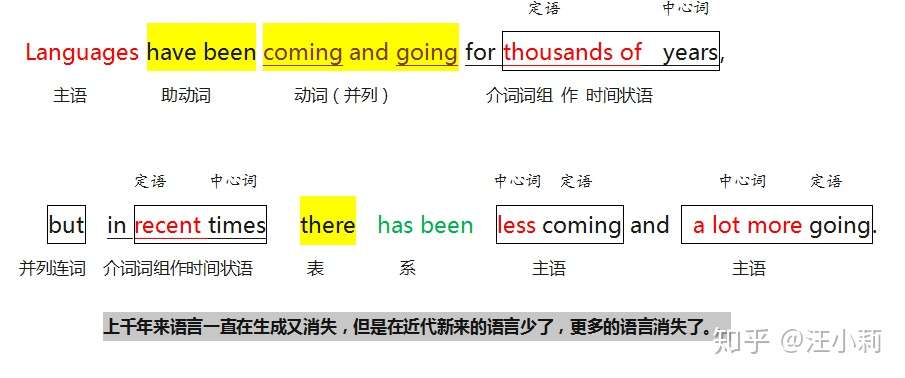 定语 中心词

Languages have been coming and going for thousands of years,

主语 助动词 动词（并列） 介词词组 作 时间状语

定语 中心词 中心词 定语 中心词 定语

but in recent times there has been less coming and a lot more going.

并列连词 介词词组作时间状语 表 系 主语 主语

上千年来语言一直在生成又消失，但是在近代新来的语言少了，更多的语言消失了。

知乎 @汪小莉